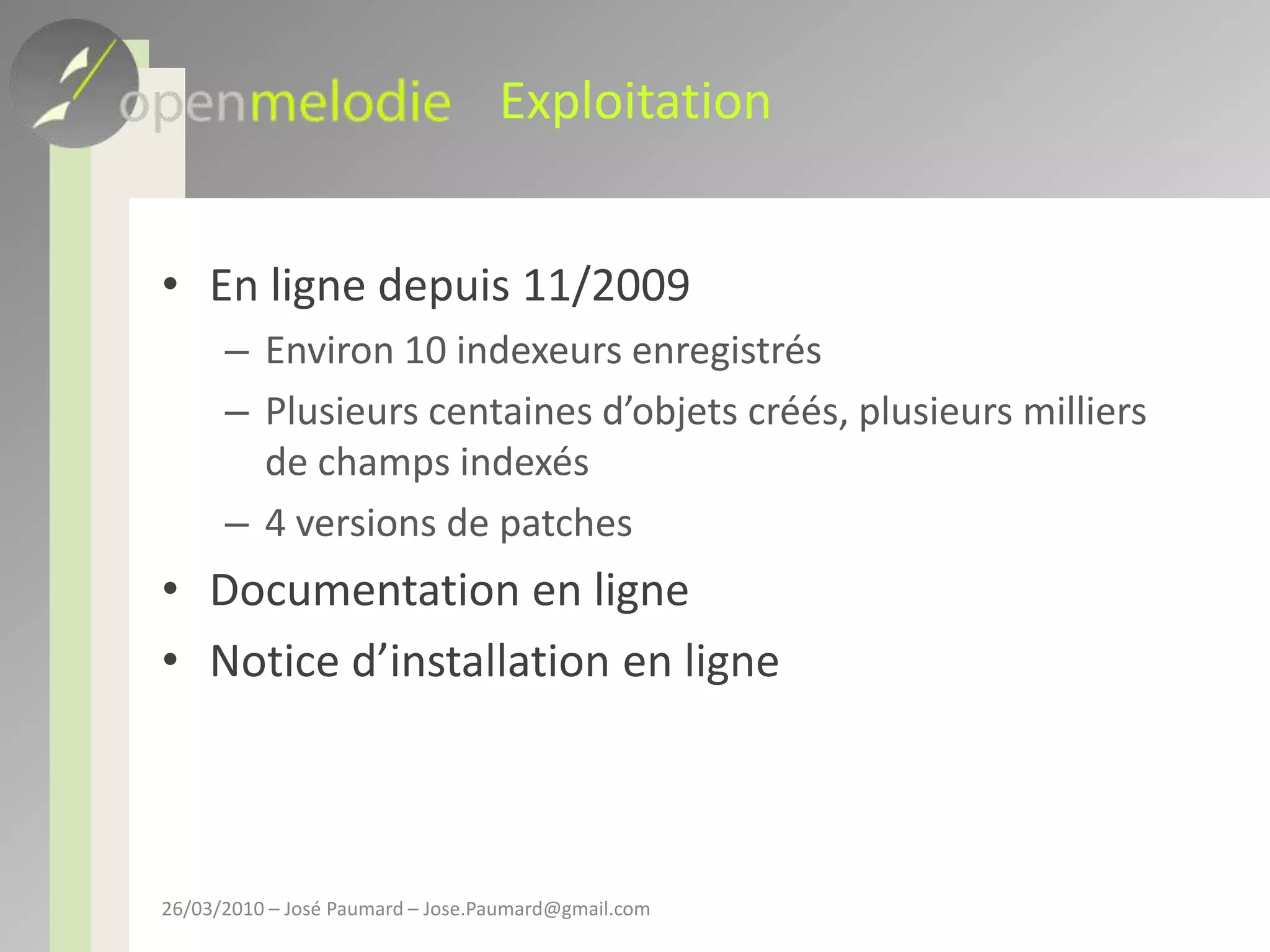 openmelodie Exploitation

• En ligne depuis 11/2009
– Environ 10 indexeurs enregistrés
– Plusieurs centaines d’objets créés, plusieurs milliers de champs indexés
– 4 versions de patches
• Documentation en ligne
• Notice d’installation en ligne

26/03/2010 – José Paumard – Jose.Paumard@gmail.com